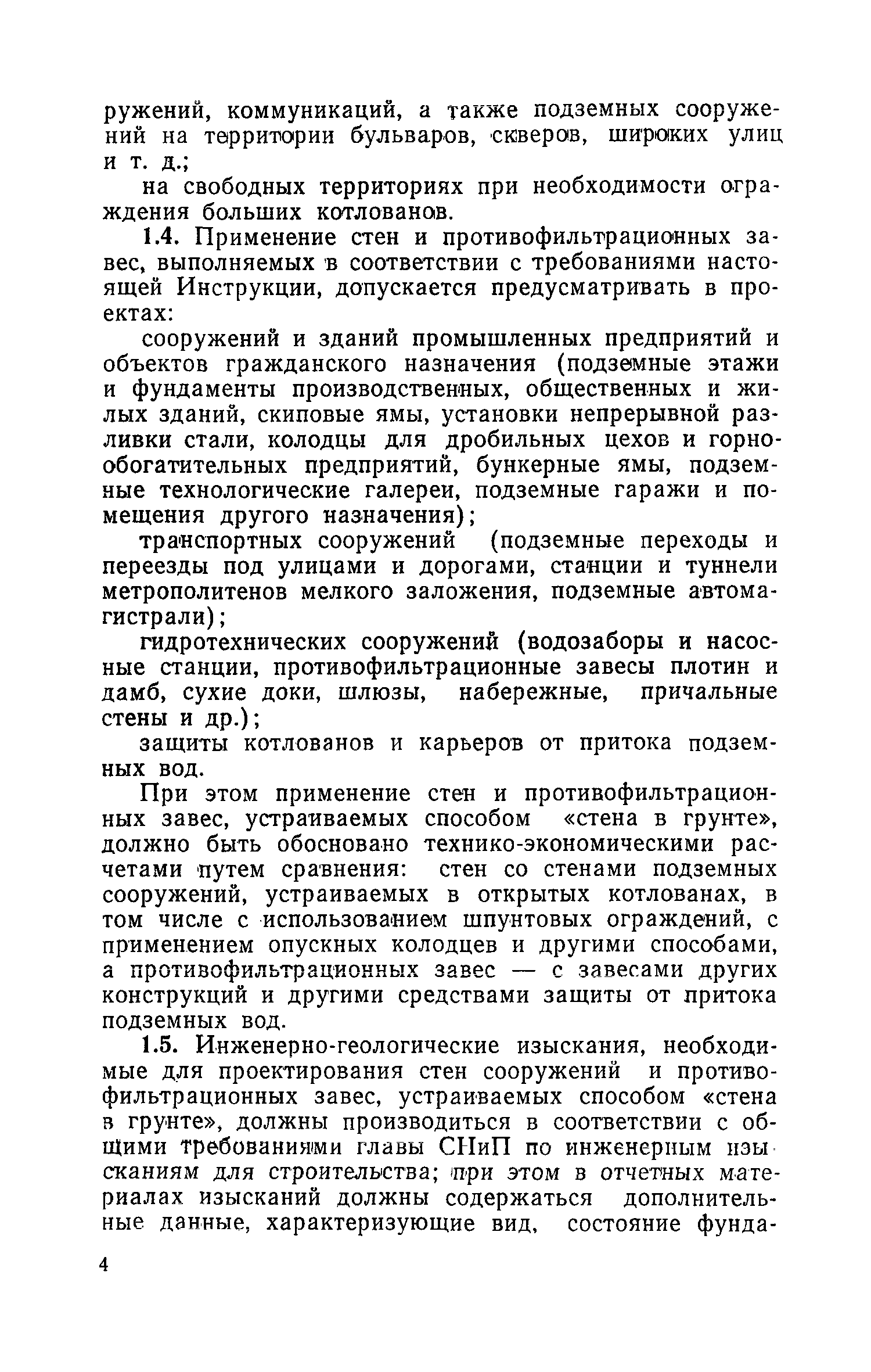 ружений, коммуникаций, а также подземных сооружений на территории бульваров, скверов, широких улиц и т. д.;

на свободных территориях при необходимости ограждения больших котлованов.

1.4. Применение стен и противофильтрационных завес, выполняемых в соответствии с требованиями настоящей Инструкции, допускается предусматривать в проектах:

сооружений и зданий промышленных предприятий и объектов гражданского назначения (подземные этажи и фундаменты производственных, общественных и жилых зданий, скиповые ямы, установки непрерывной разливки стали, колодцы для дробильных цехов и горнообогатительных предприятий, бункерные ямы, подземные технологические галереи, подземные гаражи и помещения другого назначения);

транспортных сооружений (подземные переходы и переезды под улицами и дорогами, станции и туннели метрополитенов мелкого заложения, подземные автомагистрали);

гидротехнических сооружений (водозаборы и насосные станции, противофильтрационные завесы плотин и дамб, сухие доки, шлюзы, набережные, причальные стены и др.);

защиты котлованов и карьеров от притока подземных вод.

При этом применение стен и противофильтрационных завес, устраиваемых способом «стена в грунте», должно быть обосновано технико-экономическими расчетами путем сравнения: стен со стенами подземных сооружений, устраиваемых в открытых котлованах, в том числе с использованием шпунтовых ограждений, с применением опускных колодцев и другими способами, а противофильтрационных завес — с завесами других конструкций и другими средствами защиты от притока подземных вод.

1.5. Инженерно-геологические изыскания, необходимые для проектирования стен сооружений и противофильтрационных завес, устраиваемых способом «стена в грунте», должны производиться в соответствии с общими требованиями главы СНиП по инженерным изысканиям для строительства; при этом в отчетных материалах изысканий должны содержаться дополнительные данные, характеризующие вид, состояние фунда-

4